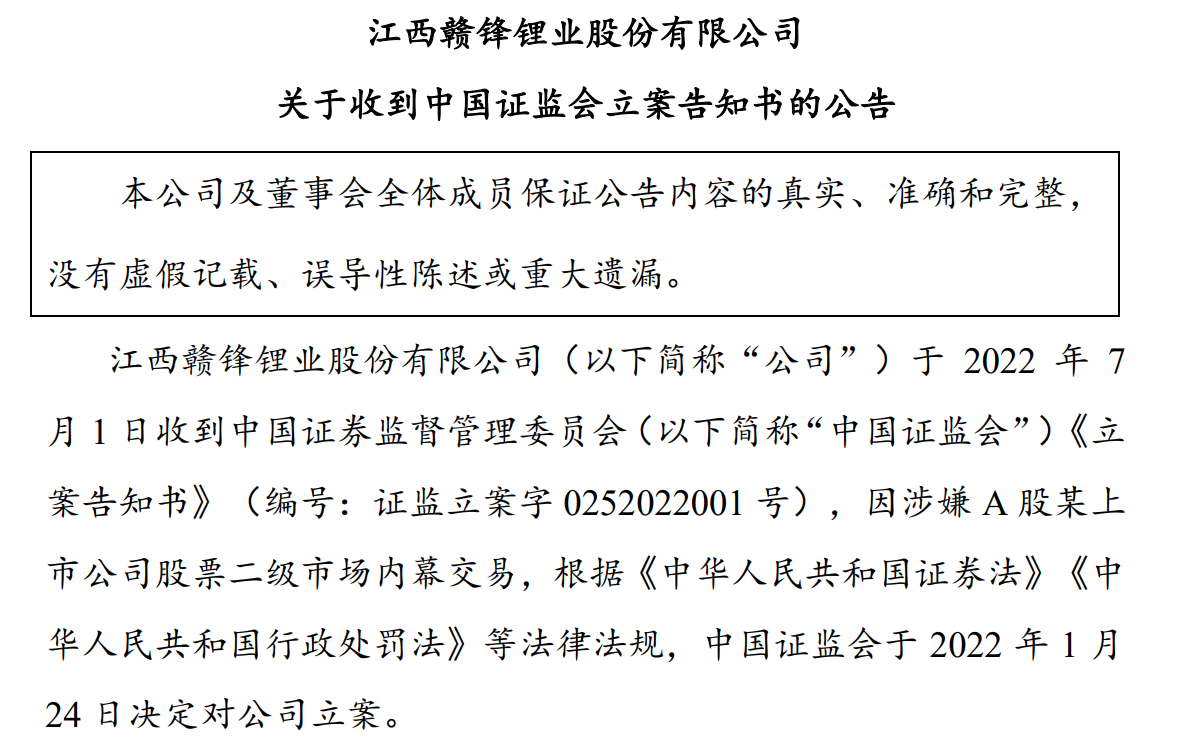 江西赣锋锂业股份有限公司

关于收到中国证监会立案告知书的公告

本公司及董事会全体成员保证公告内容的真实、准确和完整，没有虚假记载、误导性陈述或重大遗漏。

江西赣锋锂业股份有限公司（以下简称“公司”）于2022年7月1日收到中国证券监督管理委员会（以下简称“中国证监会”）《立案告知书》（编号：证监立案字0252022001号），因涉嫌A股某上市公司股票二级市场内幕交易，根据《中华人民共和国证券法》《中华人民共和国行政处罚法》等法律法规，中国证监会于2022年1月24日决定对公司立案。